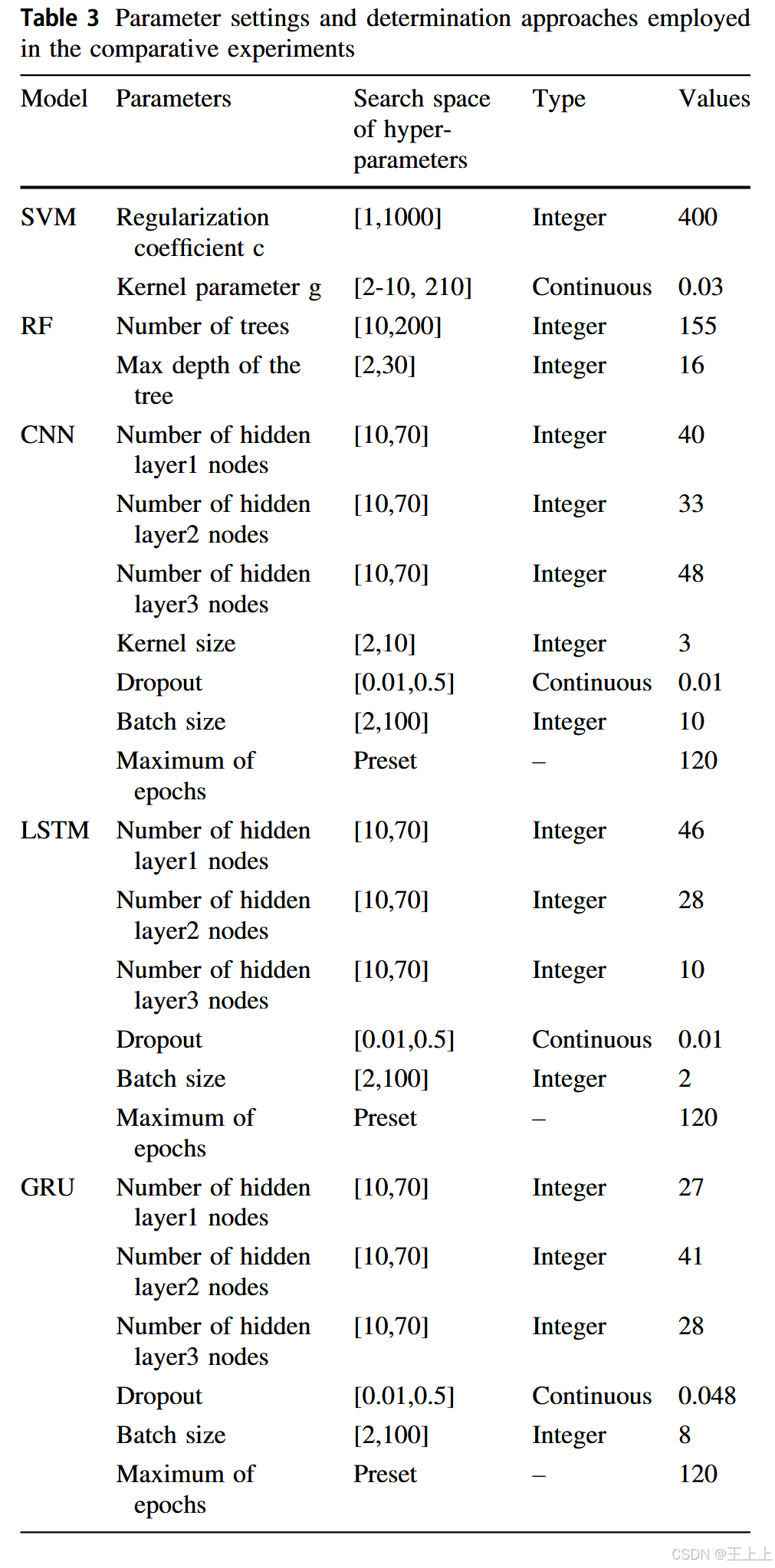 **Table 3** Parameter settings and determination approaches employed in the comparative experiments

| Model | Parameters | Search space of hyper-parameters | Type | Values |
|---|---|---|---|---|
| SVM | Regularization coefficient c | [1,1000] | Integer | 400 |
| | Kernel parameter g | [2-10, 210] | Continuous | 0.03 |
| RF | Number of trees | [10,200] | Integer | 155 |
| | Max depth of the tree | [2,30] | Integer | 16 |
| CNN | Number of hidden layer1 nodes | [10,70] | Integer | 40 |
| | Number of hidden layer2 nodes | [10,70] | Integer | 33 |
| | Number of hidden layer3 nodes | [10,70] | Integer | 48 |
| | Kernel size | [2,10] | Integer | 3 |
| | Dropout | [0.01,0.5] | Continuous | 0.01 |
| | Batch size | [2,100] | Integer | 10 |
| | Maximum of epochs | Preset | – | 120 |
| LSTM | Number of hidden layer1 nodes | [10,70] | Integer | 46 |
| | Number of hidden layer2 nodes | [10,70] | Integer | 28 |
| | Number of hidden layer3 nodes | [10,70] | Integer | 10 |
| | Dropout | [0.01,0.5] | Continuous | 0.01 |
| | Batch size | [2,100] | Integer | 2 |
| | Maximum of epochs | Preset | – | 120 |
| GRU | Number of hidden layer1 nodes | [10,70] | Integer | 27 |
| | Number of hidden layer2 nodes | [10,70] | Integer | 41 |
| | Number of hidden layer3 nodes | [10,70] | Integer | 28 |
| | Dropout | [0.01,0.5] | Continuous | 0.048 |
| | Batch size | [2,100] | Integer | 8 |
| | Maximum of epochs | Preset | – | 120 |

CSDN @王上上